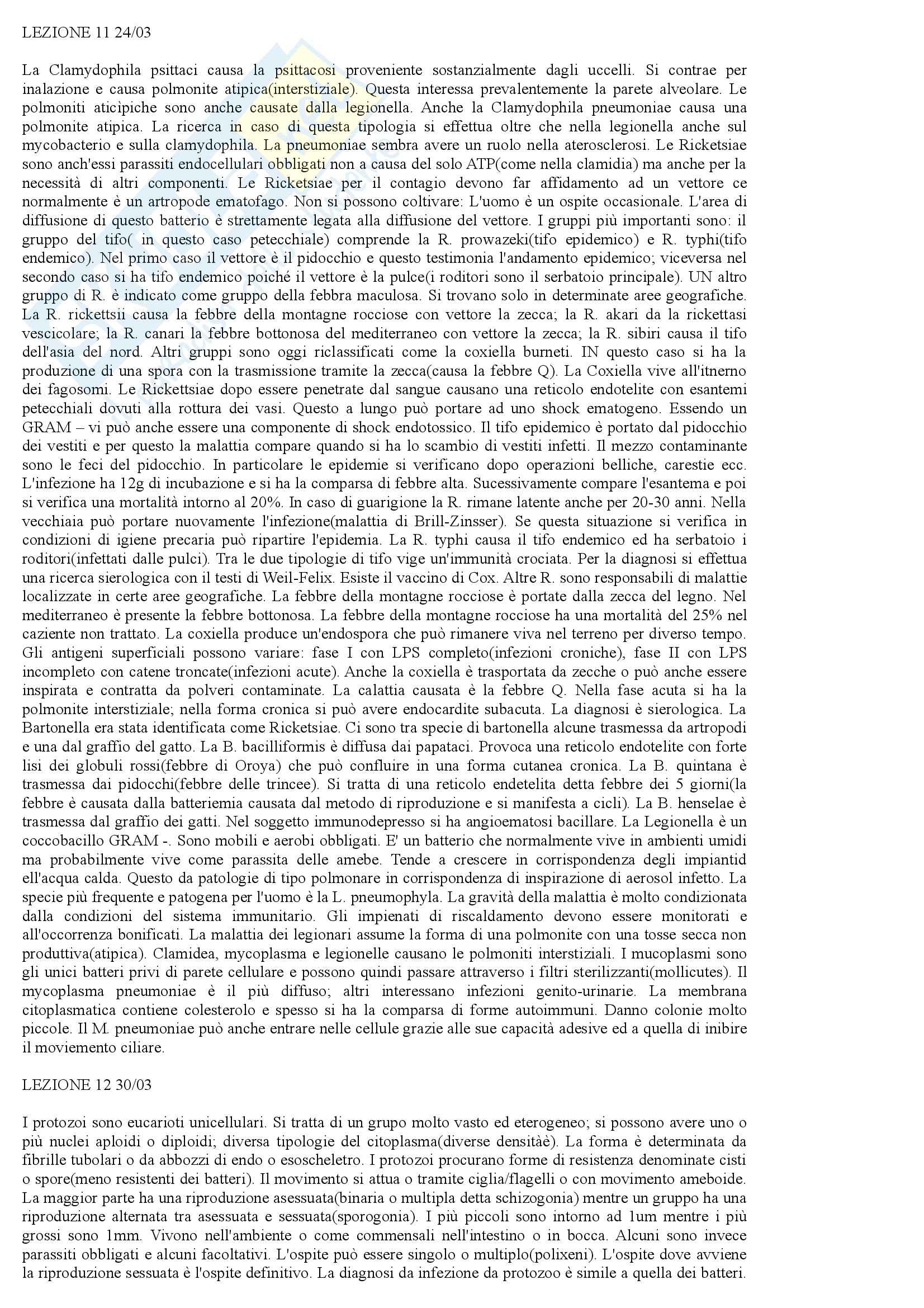 LEZIONE 11 24/03

La Clamydophila psittaci causa la psittacosi proveniente sostanzialmente dagli uccelli. Si contrae per inalazione e causa polmonite atipica(interstiziale). Questa interessa prevalentemente la parete alveolare. Le polmoniti aticìpiche sono anche causate dalla legionella. Anche la Clamydophila pneumoniae causa una polmonite atipica. La ricerca in caso di questa tipologia si effettua oltre che nella legionella anche sul mycobacterio e sulla clamydophila. La pneumoniae sembra avere un ruolo nella aterosclerosi. Le Ricketsiae sono anch'essi parassiti endocellulari obbligati non a causa del solo ATP(come nella clamidia) ma anche per la necessità di altri componenti. Le Ricketsiae per il contagio devono far affidamento ad un vettore ce normalmente è un artropode ematofago. Non si possono coltivare: L'uomo è un ospite occasionale. L'area di diffusione di questo batterio è strettamente legata alla diffusione del vettore. I gruppi più importanti sono: il gruppo del tifo( in questo caso petecchiale) comprende la R. prowazeki(tifo epidemico) e R. typhi(tifo endemico). Nel primo caso il vettore è il pidocchio e questo testimonia l'andamento epidemico; viceversa nel secondo caso si ha tifo endemico poiché il vettore è la pulce(i roditori sono il serbatoio principale). UN altro gruppo di R. è indicato come gruppo della febbra maculosa. Si trovano solo in determinate aree geografiche. La R. rickettsii causa la febbre della montagne rocciose con vettore la zecca; la R. akari da la rickettasi vescicolare; la R. canari la febbre bottonosa del mediterraneo con vettore la zecca; la R. sibiri causa il tifo dell'asia del nord. Altri gruppi sono oggi riclassificati come la coxiella burneti. IN questo caso si ha la produzione di una spora con la trasmissione tramite la zecca(causa la febbre Q). La Coxiella vive all'itnerno dei fagosomi. Le Rickettsiae dopo essere penetrate dal sangue causano una reticolo endotelite con esantemi petecchiali dovuti alla rottura dei vasi. Questo a lungo può portare ad uno shock ematogeno. Essendo un GRAM – vi può anche essere una componente di shock endotossico. Il tifo epidemico è portato dal pidocchio dei vestiti e per questo la malattia compare quando si ha lo scambio di vestiti infetti. Il mezzo contaminante sono le feci del pidocchio. In particolare le epidemie si verificano dopo operazioni belliche, carestie ecc. L'infezione ha 12g di incubazione e si ha la comparsa di febbre alta. Sucessivamente compare l'esantema e poi si verifica una mortalità intorno al 20%. In caso di guarigione la R. rimane latente anche per 20-30 anni. Nella vecchiaia può portare nuovamente l'infezione(malattia di Brill-Zinsser). Se questa situazione si verifica in condizioni di igiene precaria può ripartire l'epidemia. La R. typhi causa il tifo endemico ed ha serbatoio i roditori(infettati dalle pulci). Tra le due tipologie di tifo vige un'immunità crociata. Per la diagnosi si effettua una ricerca sierologica con il testi di Weil-Felix. Esiste il vaccino di Cox. Altre R. sono responsabili di malattie localizzate in certe aree geografiche. La febbre della montagne rocciose è portate dalla zecca del legno. Nel mediterraneo è presente la febbre bottonosa. La febbre della montagne rocciose ha una mortalità del 25% nel caziente non trattato. La coxiella produce un'endospora che può rimanere viva nel terreno per diverso tempo. Gli antigeni superficiali possono variare: fase I con LPS completo(infezioni croniche), fase II con LPS incompleto con catene troncate(infezioni acute). Anche la coxiella è trasportata da zecche o può anche essere inspirata e contratta da polveri contaminate. La calattia causata è la febbre Q. Nella fase acuta si ha la polmonite interstiziale; nella forma cronica si può avere endocardite subacuta. La diagnosi è sierologica. La Bartonella era stata identificata come Ricketsiae. Ci sono tra specie di bartonella alcune trasmessa da artropodi e una dal graffio del gatto. La B. bacilliformis è diffusa dai papataci. Provoca una reticolo endotelite con forte lisi dei globuli rossi(febbre di Oroya) che può confluire in una forma cutanea cronica. La B. quintana è trasmessa dai pidocchi(febbre delle trincee). Si tratta di una reticolo endetelita detta febbre dei 5 giorni(la febbre è causata dalla batteriemia causata dal metodo di riproduzione e si manifesta a cicli). La B. henselae è trasmessa dal graffio dei gatti. Nel soggetto immunodepresso si ha angioematosi bacillare. La Legionella è un coccobacillo GRAM -. Sono mobili e aerobi obbligati. E' un batterio che normalmente vive in ambienti umidi ma probabilmente vive come parassita delle amebe. Tende a crescere in corrispondenza degli impiantid ell'acqua calda. Questo da patologie di tipo polmonare in corrispondenza di inspirazione di aerosol infetto. La specie più frequente e patogena per l'uomo è la L. pneumophyla. La gravità della malattia è molto condizionata dalla condizioni del sistema immunitario. Gli impienati di riscaldamento devono essere monitorati e all'occorrenza bonificati. La malattia dei legionari assume la forma di una polmonite con una tosse secca non produttiva(atipica). Clamidea, mycoplasma e legionelle causano le polmoniti interstiziali. I mucoplasmi sono gli unici batteri privi di parete cellulare e possono quindi passare attraverso i filtri sterilizzanti(mollicutes). Il mycoplasma pneumoniae è il più diffuso; altri interessano infezioni genito-urinarie. La membrana citoplasmatica contiene colesterolo e spesso si ha la comparsa di forme autoimmuni. Danno colonie molto piccole. Il M. pneumoniae può anche entrare nelle cellule grazie alle sue capacità adesive ed a quella di inibire il moviemento ciliare.

LEZIONE 12 30/03

I protozoi sono eucarioti unicellulari. Si tratta di un grupo molto vasto ed eterogeneo; si possono avere uno o più nuclei aploidi o diploidi; diversa tipologie del citoplasma(diverse densitàè). La forma è determinata da fibrille tubolari o da abbozzi di endo o esoscheletro. I protozoi procurano forme di resistenza denominate cisti o spore(meno resistenti dei batteri). Il movimento si attua o tramite ciglia/flagelli o con movimento ameboide. La maggior parte ha una riproduzione asessuata(binaria o multipla detta schizogonia) mentre un gruppo ha una riproduzione alternata tra asessuata e sessuata(sporogonia). I più piccoli sono intorno ad 1um mentre i più grossi sono 1mm. Vivono nell'ambiente o come commensali nell'intestino o in bocca. Alcuni sono invece parassiti obbligati e alcuni facoltativi. L'ospite può essere singolo o multiplo(polixeni). L'ospite dove avviene la riproduzione sessuata è l'ospite definitivo. La diagnosi da infezione da protozoo è simile a quella dei batteri.